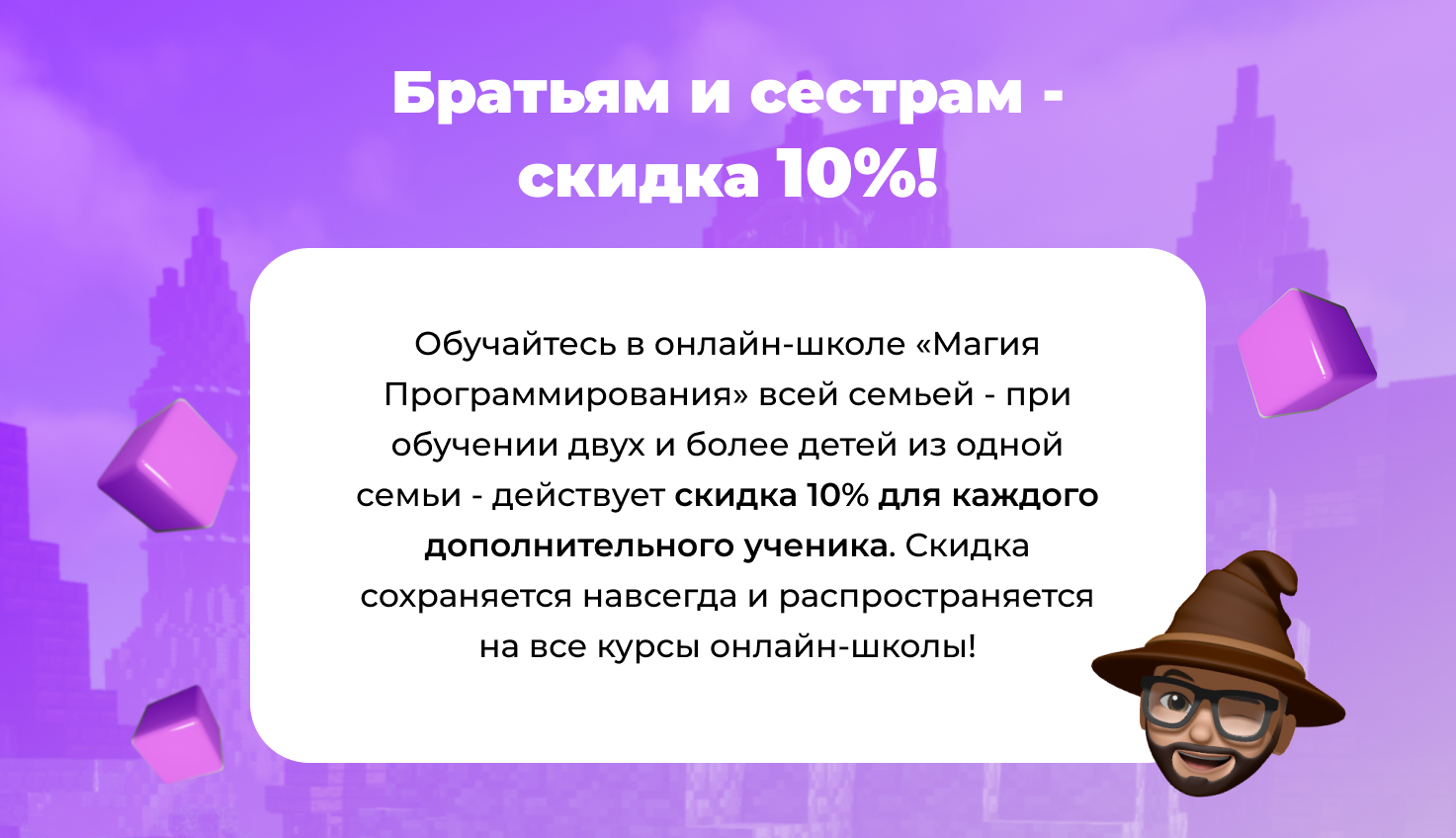 Братьям и сестрам - скидка 10%!

Обучайтесь в онлайн-школе «Магия Программирования» всей семьей - при обучении двух и более детей из одной семьи - действует скидка 10% для каждого дополнительного ученика. Скидка сохраняется навсегда и распространяется на все курсы онлайн-школы!